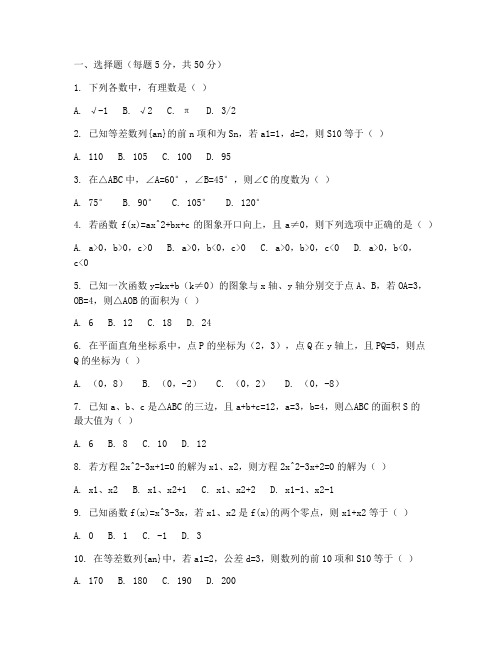 一、选择题（每题5分，共50分）

1. 下列各数中，有理数是（ ）

A. √-1  B. √2  C. π  D. 3/2

2. 已知等差数列{an}的前n项和为Sn，若a1=1，d=2，则S10等于（ ）

A. 110  B. 105  C. 100  D. 95

3. 在△ABC中，∠A=60°，∠B=45°，则∠C的度数为（ ）

A. 75°  B. 90°  C. 105°  D. 120°

4. 若函数f(x)=ax^2+bx+c的图象开口向上，且a≠0，则下列选项中正确的是（ ）

A. a>0，b>0，c>0  B. a>0，b<0，c>0  C. a>0，b>0，c<0  D. a>0，b<0，c<0

5. 已知一次函数y=kx+b（k≠0）的图象与x轴、y轴分别交于点A、B，若OA=3，OB=4，则△AOB的面积为（ ）

A. 6  B. 12  C. 18  D. 24

6. 在平面直角坐标系中，点P的坐标为（2，3），点Q在y轴上，且PQ=5，则点Q的坐标为（ ）

A. （0，8）  B. （0，-2）  C. （0，2）  D. （0，-8）

7. 已知a、b、c是△ABC的三边，且a+b+c=12，a=3，b=4，则△ABC的面积S的最大值为（ ）

A. 6  B. 8  C. 10  D. 12

8. 若方程2x^2-3x+1=0的解为x1、x2，则方程2x^2-3x+2=0的解为（ ）

A. x1、x2  B. x1、x2+1  C. x1、x2+2  D. x1-1、x2-1

9. 已知函数f(x)=x^3-3x，若x1、x2是f(x)的两个零点，则x1+x2等于（ ）

A. 0  B. 1  C. -1  D. 3

10. 在等差数列{an}中，若a1=2，公差d=3，则数列的前10项和S10等于（ ）

A. 170  B. 180  C. 190  D. 200